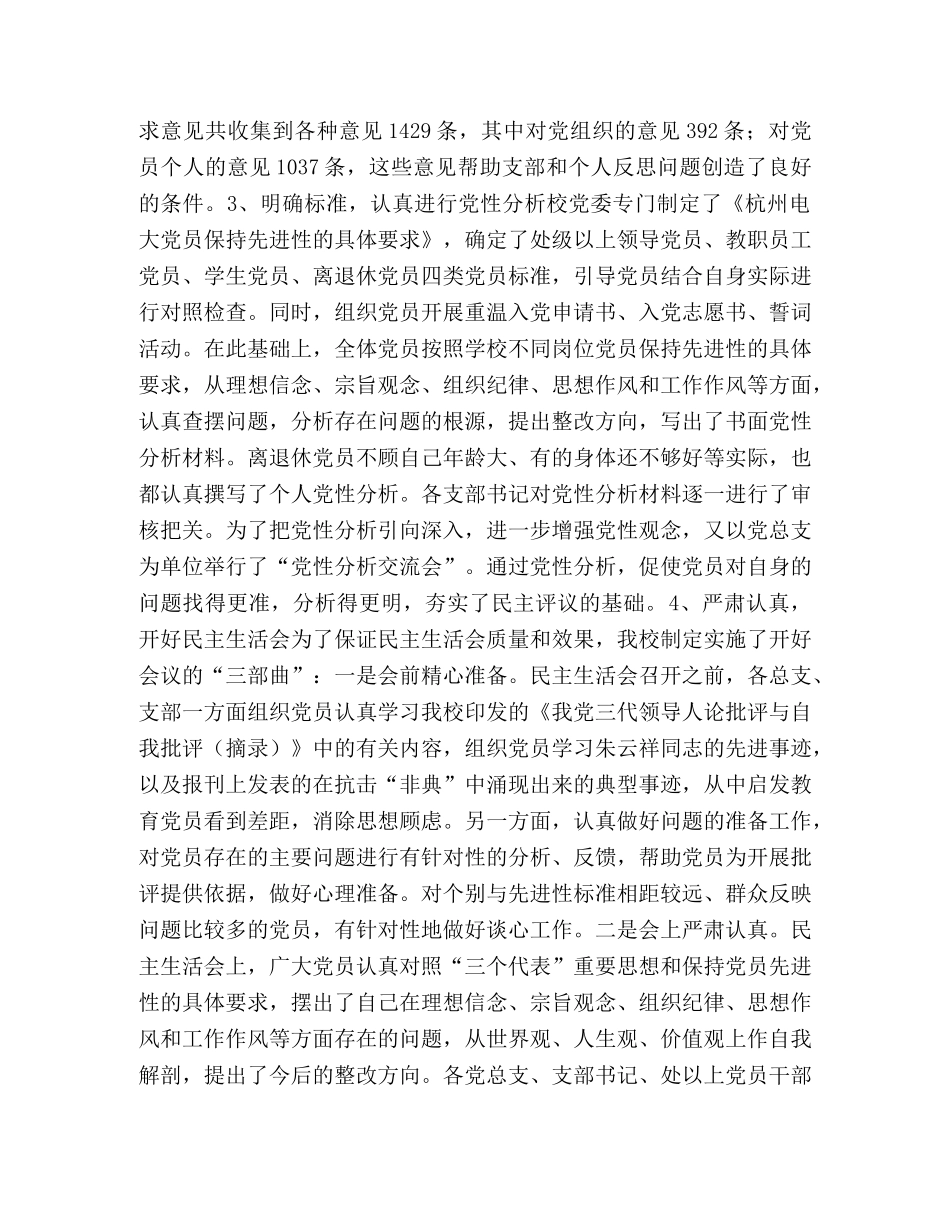 求意见共收集到各种意见 1429 条，其中对党组织的意见 392 条；对党员个人的意见 1037 条，这些意见帮助支部和个人反思问题创造了良好的条件。3、明确标准，认真进行党性分析校党委专门制定了《杭州电大党员保持先进性的具体要求》，确定了处级以上领导党员、教职员工党员、学生党员、离退休党员四类党员标准，引导党员结合自身实际进行对照检查。同时，组织党员开展重温入党申请书、入党志愿书、誓词活动。在此基础上，全体党员按照学校不同岗位党员保持先进性的具体要求，从理想信念、宗旨观念、组织纪律、思想作风和工作作风等方面，认真查摆问题，分析存在问题的根源，提出整改方向，写出了书面党性分析材料。离退休党员不顾自己年龄大、有的身体还不够好等实际，也都认真撰写了个人党性分析。各支部书记对党性分析材料逐一进行了审核把关。为了把党性分析引向深入，进一步增强党性观念，又以党总支为单位举行了“党性分析交流会”。通过党性分析，促使党员对自身的问题找得更准，分析得更明，夯实了民主评议的基础。4、严肃认真，开好民主生活会为了保证民主生活会质量和效果，我校制定实施了开好会议的“三部曲”：一是会前精心准备。民主生活会召开之前，各总支、支部一方面组织党员认真学习我校印发的《我党三代领导人论批评与自我批评（摘录）》中的有关内容，组织党员学习朱云祥同志的先进事迹，以及报刊上发表的在抗击“非典”中涌现出来的典型事迹，从中启发教育党员看到差距，消除思想顾虑。另一方面，认真做好问题的准备工作，对党员存在的主要问题进行有针对性的分析、反馈，帮助党员为开展批评提供依据，做好心理准备。对个别与先进性标准相距较远、群众反映问题比较多的党员，有针对性地做好谈心工作。二是会上严肃认真。民主生活会上，广大党员认真对照“三个代表”重要思想和保持党员先进性的具体要求，摆出了自己在理想信念、宗旨观念、组织纪律、思想作风和工作作风等方面存在的问题，从世界观、人生观、价值观上作自我解剖，提出了今后的整改方向。各党总支、支部书记、处以上党员干部